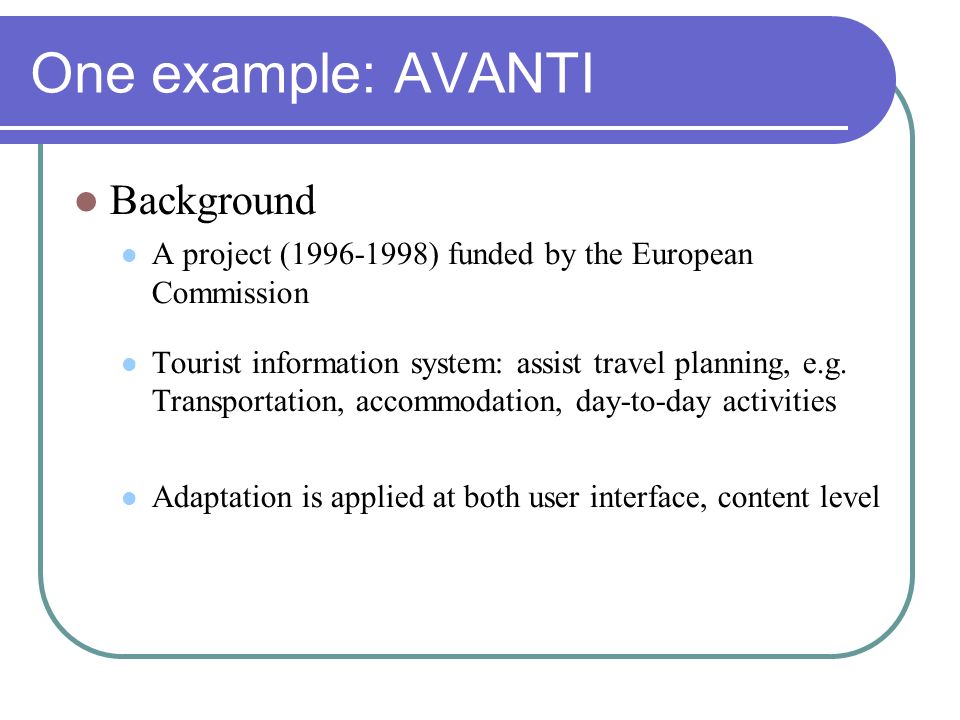 One example: AVANTI

Background

A project (1996-1998) funded by the European Commission

Tourist information system: assist travel planning, e.g. Transportation, accommodation, day-to-day activities

Adaptation is applied at both user interface, content level